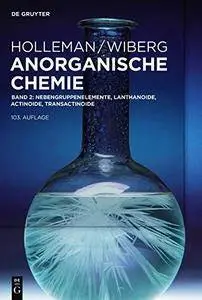 DE GRUYTER

HOLLEMAN/WIBERG
ANORGANISCHE CHEMIE

BAND 2: NEBENGRUPPENELEMENTE, LANTHANOIDE, ACTINOIDE, TRANSACTINOIDE

103. AUFLAGE

DE G